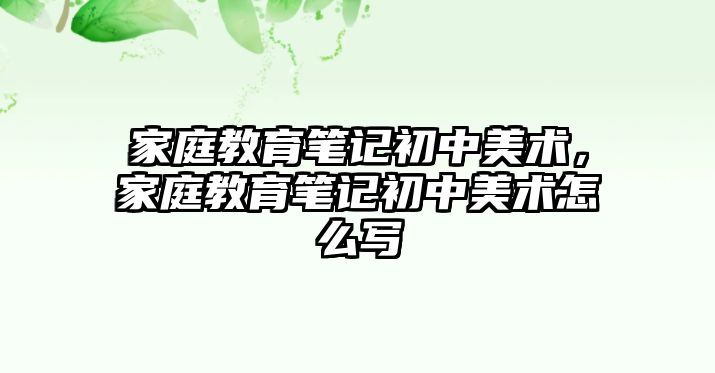 家庭教育笔记初中美术，家庭教育笔记初中美术怎么写